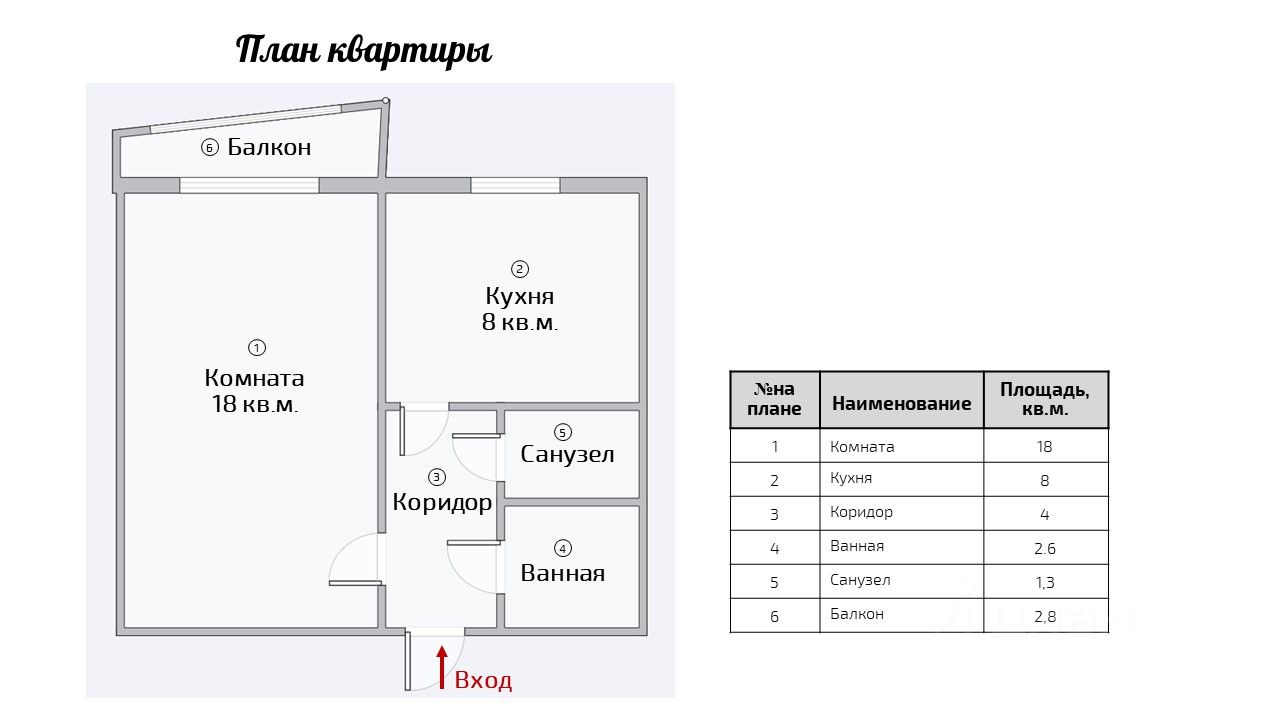 План квартиры

⑥ Балкон

②
Кухня
8 кв.м.

①
Комната
18 кв.м.

⑤
Санузел

③
Коридор

④
Ванная

Вход

| №на плане | Наименование | Площадь, кв.м. |
|---|---|---|
| 1 | Комната | 18 |
| 2 | Кухня | 8 |
| 3 | Коридор | 4 |
| 4 | Ванная | 2.6 |
| 5 | Санузел | 1,3 |
| 6 | Балкон | 2,8 |